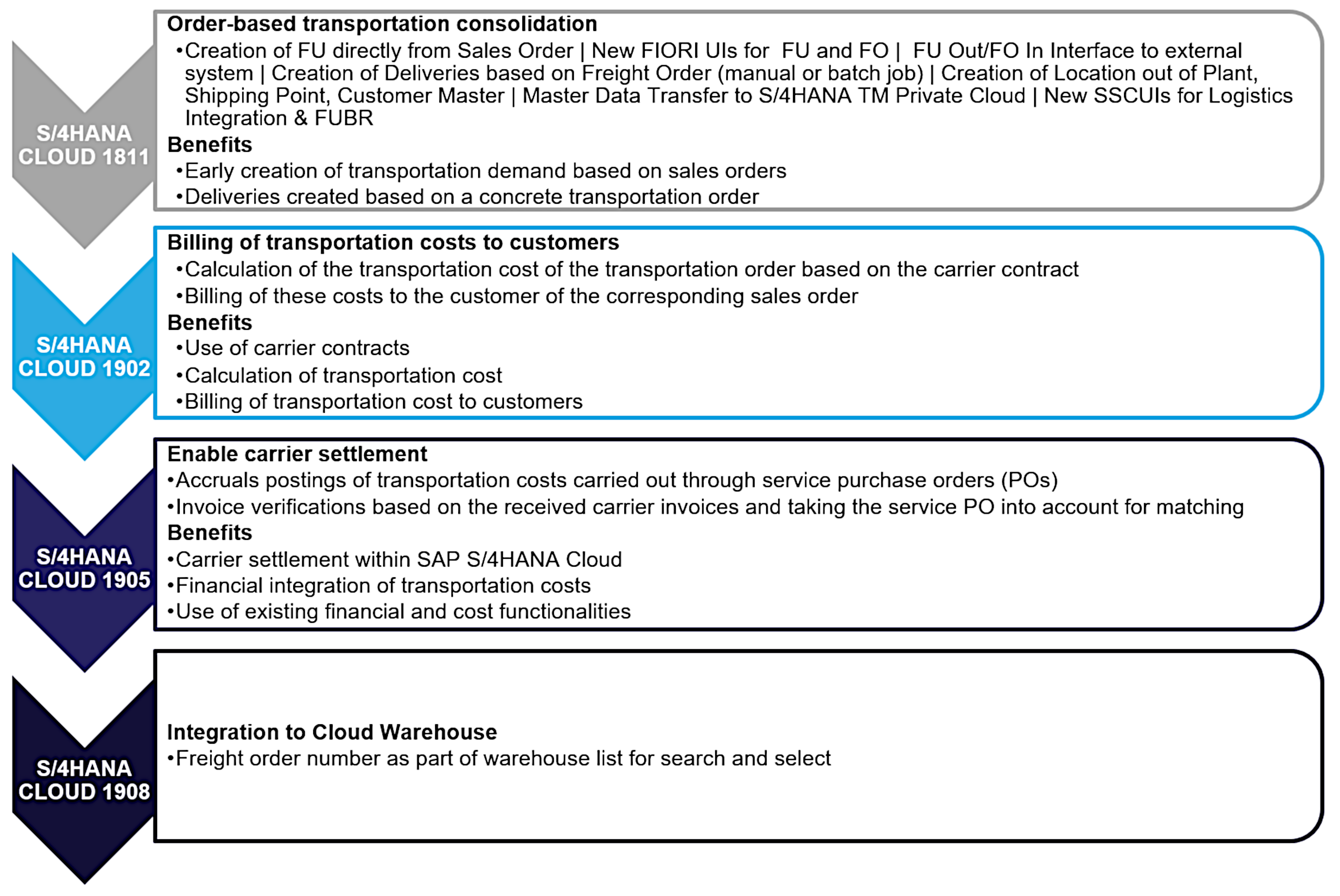 S/4HANA CLOUD 1811

Order-based transportation consolidation
•Creation of FU directly from Sales Order | New FIORI UIs for FU and FO | FU Out/FO In Interface to external system | Creation of Deliveries based on Freight Order (manual or batch job) | Creation of Location out of Plant, Shipping Point, Customer Master | Master Data Transfer to S/4HANA TM Private Cloud | New SSCUIs for Logistics Integration & FUBR
Benefits
•Early creation of transportation demand based on sales orders
•Deliveries created based on a concrete transportation order

S/4HANA CLOUD 1902

Billing of transportation costs to customers
•Calculation of the transportation cost of the transportation order based on the carrier contract
•Billing of these costs to the customer of the corresponding sales order
Benefits
•Use of carrier contracts
•Calculation of transportation cost
•Billing of transportation cost to customers

S/4HANA CLOUD 1905

Enable carrier settlement
•Accruals postings of transportation costs carried out through service purchase orders (POs)
•Invoice verifications based on the received carrier invoices and taking the service PO into account for matching
Benefits
•Carrier settlement within SAP S/4HANA Cloud
•Financial integration of transportation costs
•Use of existing financial and cost functionalities

S/4HANA CLOUD 1908

Integration to Cloud Warehouse
•Freight order number as part of warehouse list for search and select